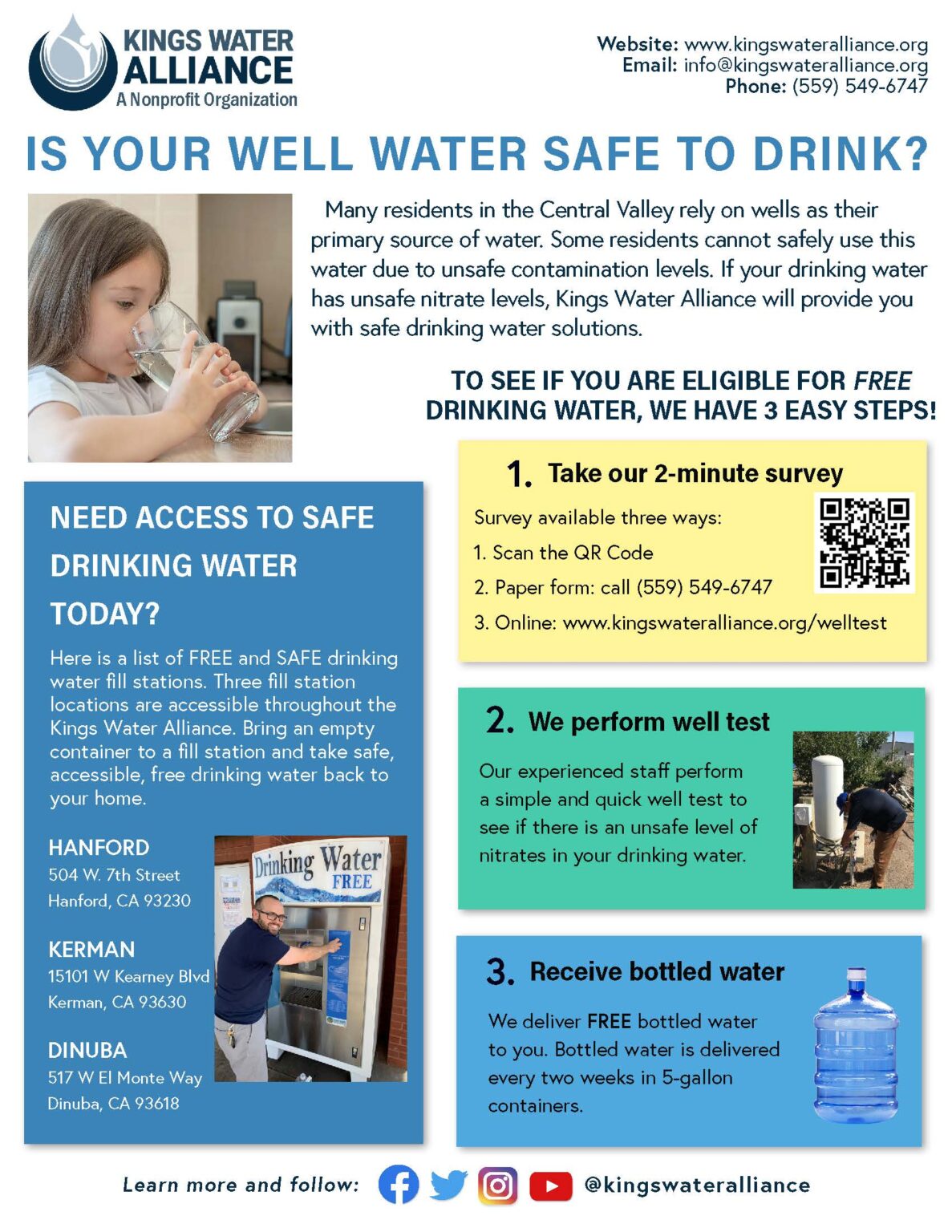 KINGS WATER ALLIANCE
A Nonprofit Organization

Website: www.kingswateralliance.org
Email: info@kingswateralliance.org
Phone: (559) 549-6747

IS YOUR WELL WATER SAFE TO DRINK?

Many residents in the Central Valley rely on wells as their primary source of water. Some residents cannot safely use this water due to unsafe contamination levels. If your drinking water has unsafe nitrate levels, Kings Water Alliance will provide you with safe drinking water solutions.

TO SEE IF YOU ARE ELIGIBLE FOR FREE DRINKING WATER, WE HAVE 3 EASY STEPS!

NEED ACCESS TO SAFE DRINKING WATER TODAY?

Here is a list of FREE and SAFE drinking water fill stations. Three fill station locations are accessible throughout the Kings Water Alliance. Bring an empty container to a fill station and take safe, accessible, free drinking water back to your home.

HANFORD
504 W. 7th Street
Hanford, CA 93230

KERMAN
15101 W Kearney Blvd
Kerman, CA 93630

DINUBA
517 W El Monte Way
Dinuba, CA 93618

Drinking Water
FREE

1. Take our 2-minute survey
Survey available three ways:
1. Scan the QR Code
2. Paper form: call (559) 549-6747
3. Online: www.kingswateralliance.org/welltest

2. We perform well test
Our experienced staff perform a simple and quick well test to see if there is an unsafe level of nitrates in your drinking water.

3. Receive bottled water
We deliver FREE bottled water to you. Bottled water is delivered every two weeks in 5-gallon containers.

Learn more and follow: @kingswateralliance